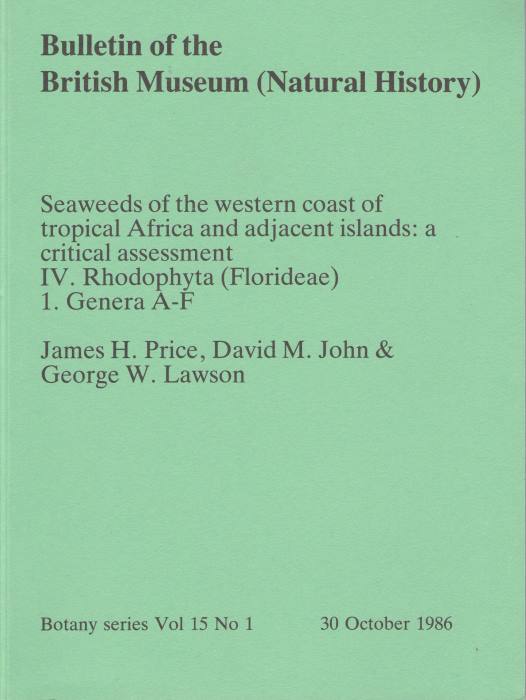 Bulletin of the
British Museum (Natural History)

Seaweeds of the western coast of tropical Africa and adjacent islands: a critical assessment
IV. Rhodophyta (Florideae)
1. Genera A-F

James H. Price, David M. John & George W. Lawson

Botany series Vol 15 No 1 30 October 1986